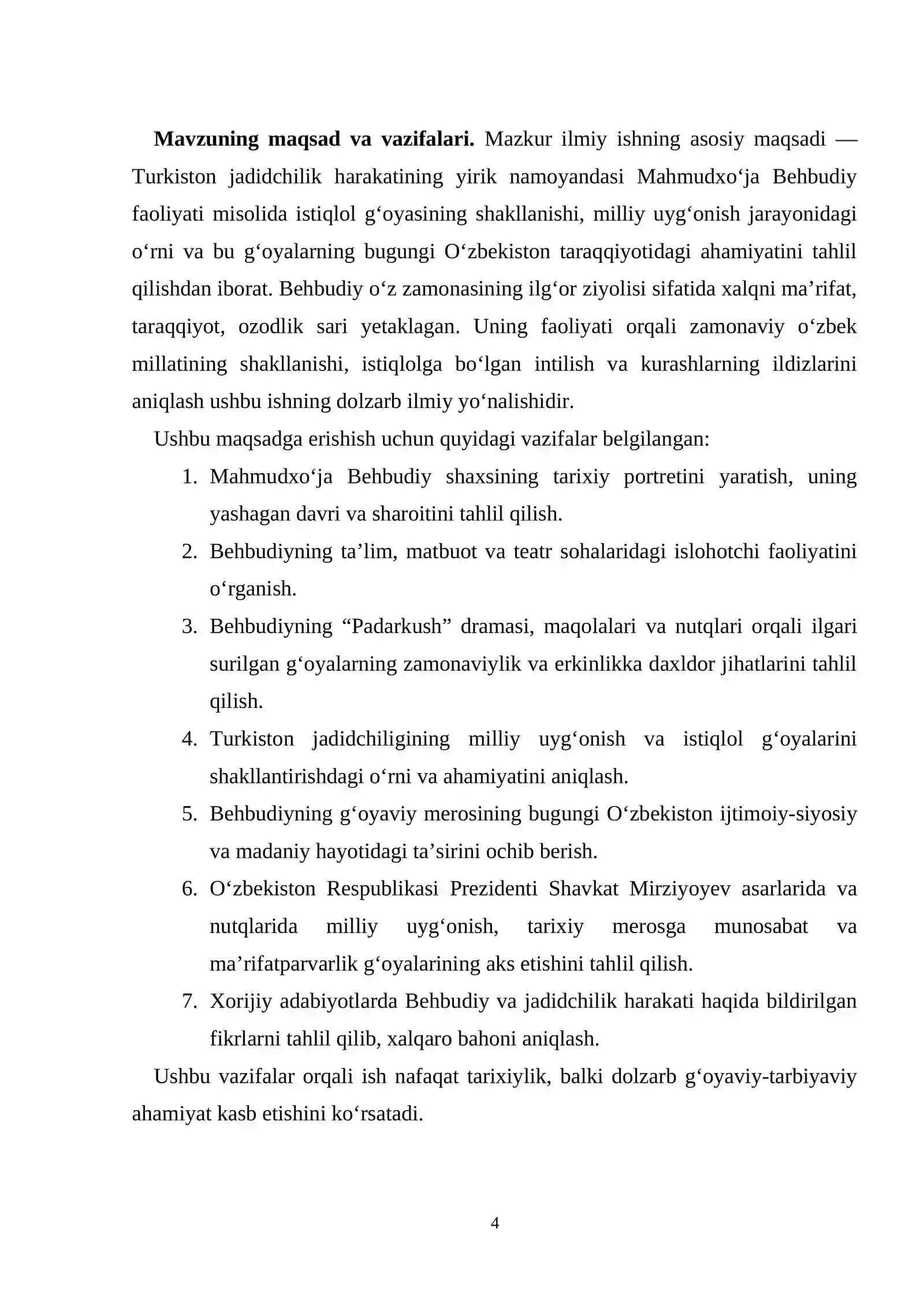 Mavzuning maqsad va vazifalari. Mazkur ilmiy ishning asosiy maqsadi — Turkiston jadidchilik harakatining yirik namoyandasi Mahmudxo'ja Behbudiy faoliyati misolida istiqlol g'oyasining shakllanishi, milliy uyg'onish jarayonidagi o'rni va bu g'oyalarning bugungi O'zbekiston taraqqiyotidagi ahamiyatini tahlil qilishdan iborat. Behbudiy o'z zamonasining ilg'or ziyolisi sifatida xalqni ma'rifat, taraqqiyot, ozodlik sari yetaklagan. Uning faoliyati orqali zamonaviy o'zbek millatining shakllanishi, istiqlolga bo'lgan intilish va kurashlarning ildizlarini aniqlash ushbu ishning dolzarb ilmiy yo'nalishidir.

Ushbu maqsadga erishish uchun quyidagi vazifalar belgilangan:

1. Mahmudxo'ja Behbudiy shaxsining tarixiy portretini yaratish, uning yashagan davri va sharoitini tahlil qilish.
2. Behbudiyning ta'lim, matbuot va teatr sohalaridagi islohotchi faoliyatini o'rganish.
3. Behbudiyning "Padarkush" dramasi, maqolalari va nutqlari orqali ilgari surilgan g'oyalarning zamonaviylik va erkinlikka daxldor jihatlarini tahlil qilish.
4. Turkiston jadidchiligining milliy uyg'onish va istiqlol g'oyalarini shakllantirishdagi o'rni va ahamiyatini aniqlash.
5. Behbudiyning g'oyaviy merosining bugungi O'zbekiston ijtimoiy-siyosiy va madaniy hayotidagi ta'sirini ochib berish.
6. O'zbekiston Respublikasi Prezidenti Shavkat Mirziyoyev asarlarida va nutqlarida milliy uyg'onish, tarixiy merosga munosabat va ma'rifatparvarlik g'oyalarining aks etishini tahlil qilish.
7. Xorijiy adabiyotlarda Behbudiy va jadidchilik harakati haqida bildirilgan fikrlarni tahlil qilib, xalqaro bahoni aniqlash.

Ushbu vazifalar orqali ish nafaqat tarixiylik, balki dolzarb g'oyaviy-tarbiyaviy ahamiyat kasb etishini ko'rsatadi.

4